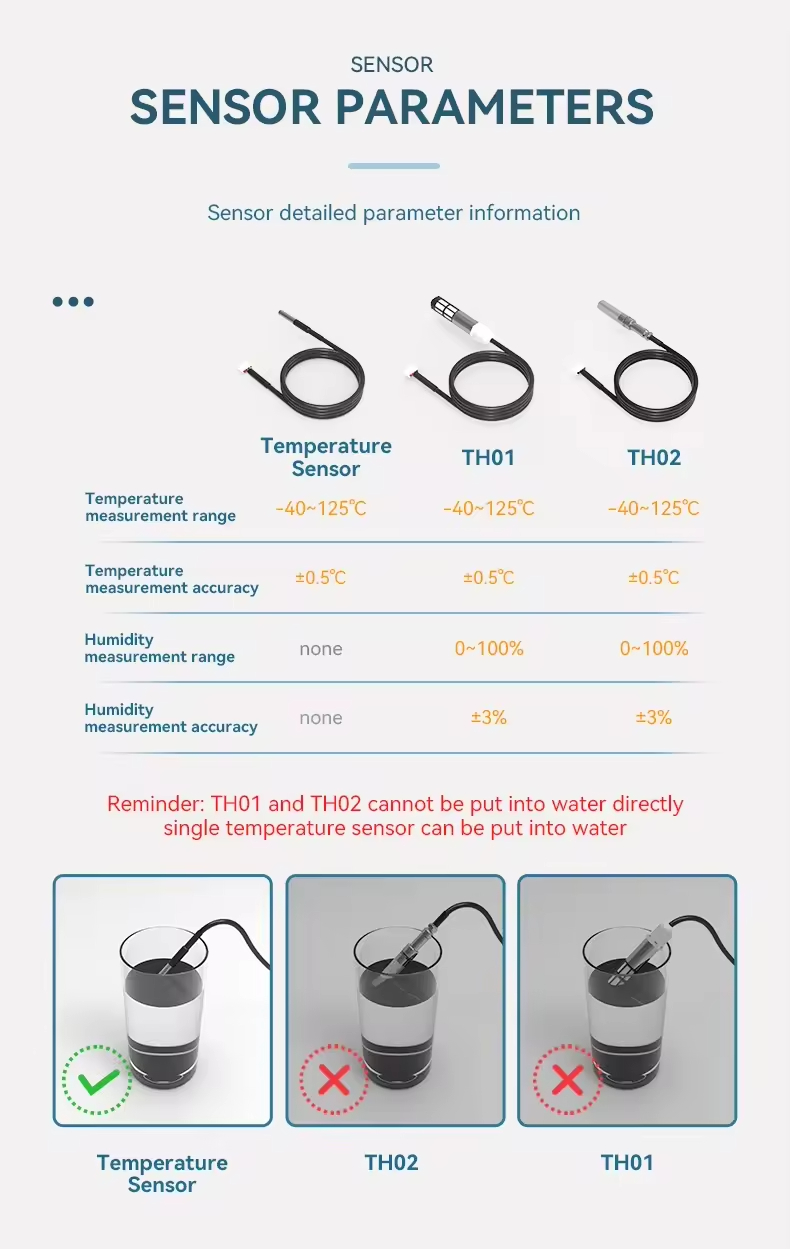 SENSOR

SENSOR PARAMETERS

Sensor detailed parameter information

|  | Temperature Sensor | TH01 | TH02 |
|---|---|---|---|
| Temperature measurement range | -40~125℃ | -40~125℃ | -40~125℃ |
| Temperature measurement accuracy | ±0.5℃ | ±0.5℃ | ±0.5℃ |
| Humidity measurement range | none | 0~100% | 0~100% |
| Humidity measurement accuracy | none | ±3% | ±3% |

Reminder: TH01 and TH02 cannot be put into water directly single temperature sensor can be put into water

Temperature Sensor

TH02

TH01